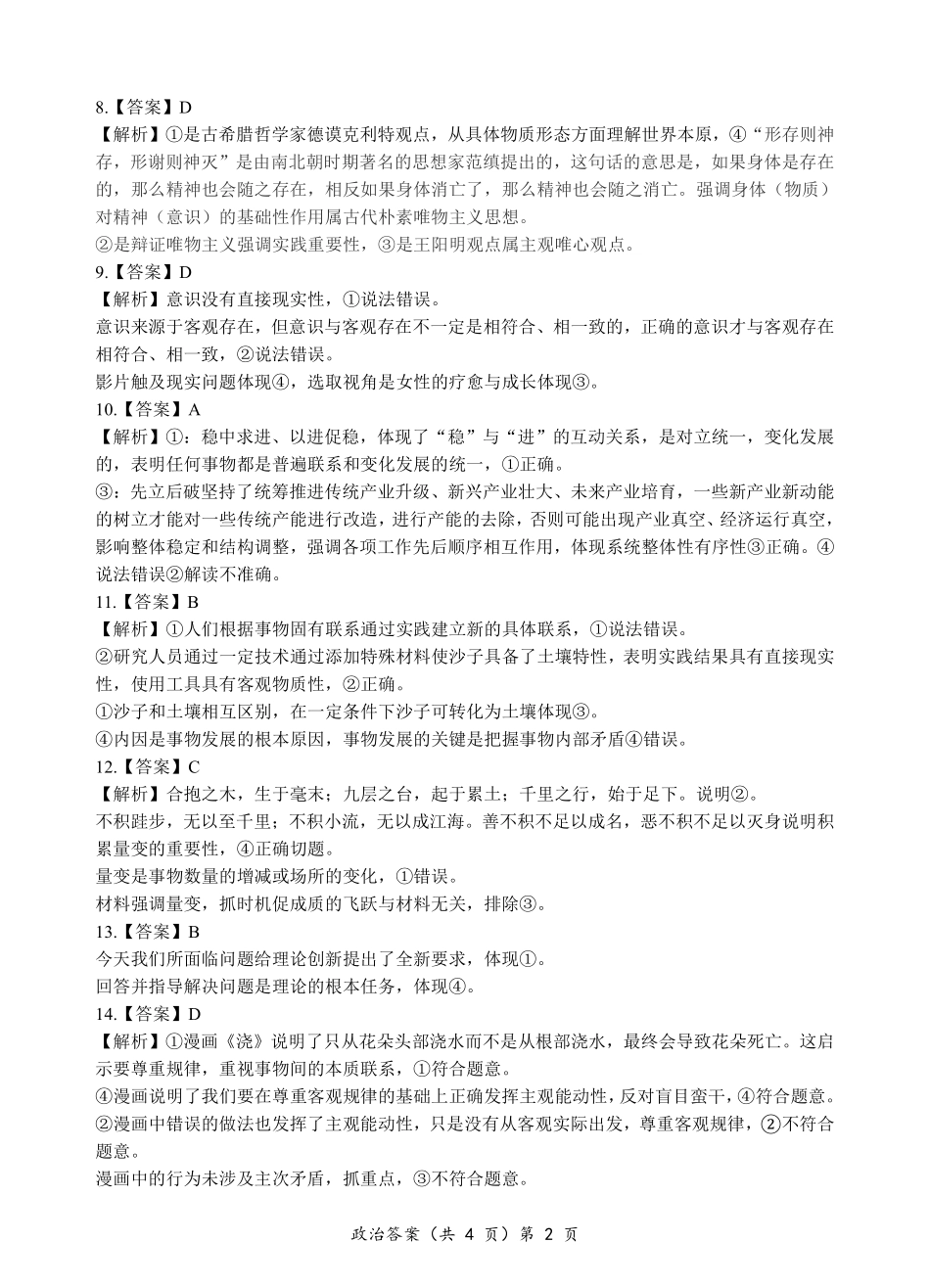 8.【答案】D
【解析】①是古希腊哲学家德谟克利特观点，从具体物质形态方面理解世界本原，④“形存则神存，形谢则神灭”是由南北朝时期著名的思想家范缜提出的，这句话的意思是，如果身体是存在的，那么精神也会随之存在，相反如果身体消亡了，那么精神也会随之消亡。强调身体（物质）对精神（意识）的基础性作用属古代朴素唯物主义思想。
②是辩证唯物主义强调实践重要性，③是王阳明观点属主观唯心观点。
9.【答案】D
【解析】意识没有直接现实性，①说法错误。
意识来源于客观存在，但意识与客观存在不一定是相符合、相一致的，正确的意识才与客观存在相符合、相一致，②说法错误。
影片触及现实问题体现④，选取视角是女性的疗愈与成长体现③。
10.【答案】A
【解析】①：稳中求进、以进促稳，体现了“稳”与“进”的互动关系，是对立统一，变化发展的，表明任何事物都是普遍联系和变化发展的统一，①正确。
③：先立后破坚持了统筹推进传统产业升级、新兴产业壮大、未来产业培育，一些新产业新动能的树立才能对一些传统产能进行改造，进行产能的去除，否则可能出现产业真空、经济运行真空，影响整体稳定和结构调整，强调各项工作先后顺序相互作用，体现系统整体性有序性③正确。④说法错误②解读不准确。
11.【答案】B
【解析】①人们根据事物固有联系通过实践建立新的具体联系，①说法错误。
②研究人员通过一定技术通过添加特殊材料使沙子具备了土壤特性，表明实践结果具有直接现实性，使用工具具有客观物质性，②正确。
①沙子和土壤相互区别，在一定条件下沙子可转化为土壤体现③。
④内因是事物发展的根本原因，事物发展的关键是把握事物内部矛盾④错误。
12.【答案】C
【解析】合抱之木，生于毫末；九层之台，起于累土；千里之行，始于足下。说明②。
不积跬步，无以至千里；不积小流，无以成江海。善不积不足以成名，恶不积不足以灭身说明积累量变的重要性，④正确切题。
量变是事物数量的增减或场所的变化，①错误。
材料强调量变，抓时机促成质的飞跃与材料无关，排除③。
13.【答案】B
今天我们所面临问题给理论创新提出了全新要求，体现①。
回答并指导解决问题是理论的根本任务，体现④。
14.【答案】D
【解析】①漫画《浇》说明了只从花朵头部浇水而不是从根部浇水，最终会导致花朵死亡。这启示要尊重规律，重视事物间的本质联系，①符合题意。
④漫画说明了我们要在尊重客观规律的基础上正确发挥主观能动性，反对盲目蛮干，④符合题意。
②漫画中错误的做法也发挥了主观能动性，只是没有从客观实际出发，尊重客观规律，②不符合题意。
漫画中的行为未涉及主次矛盾，抓重点，③不符合题意。

政治答案（共 4 页）第 2 页